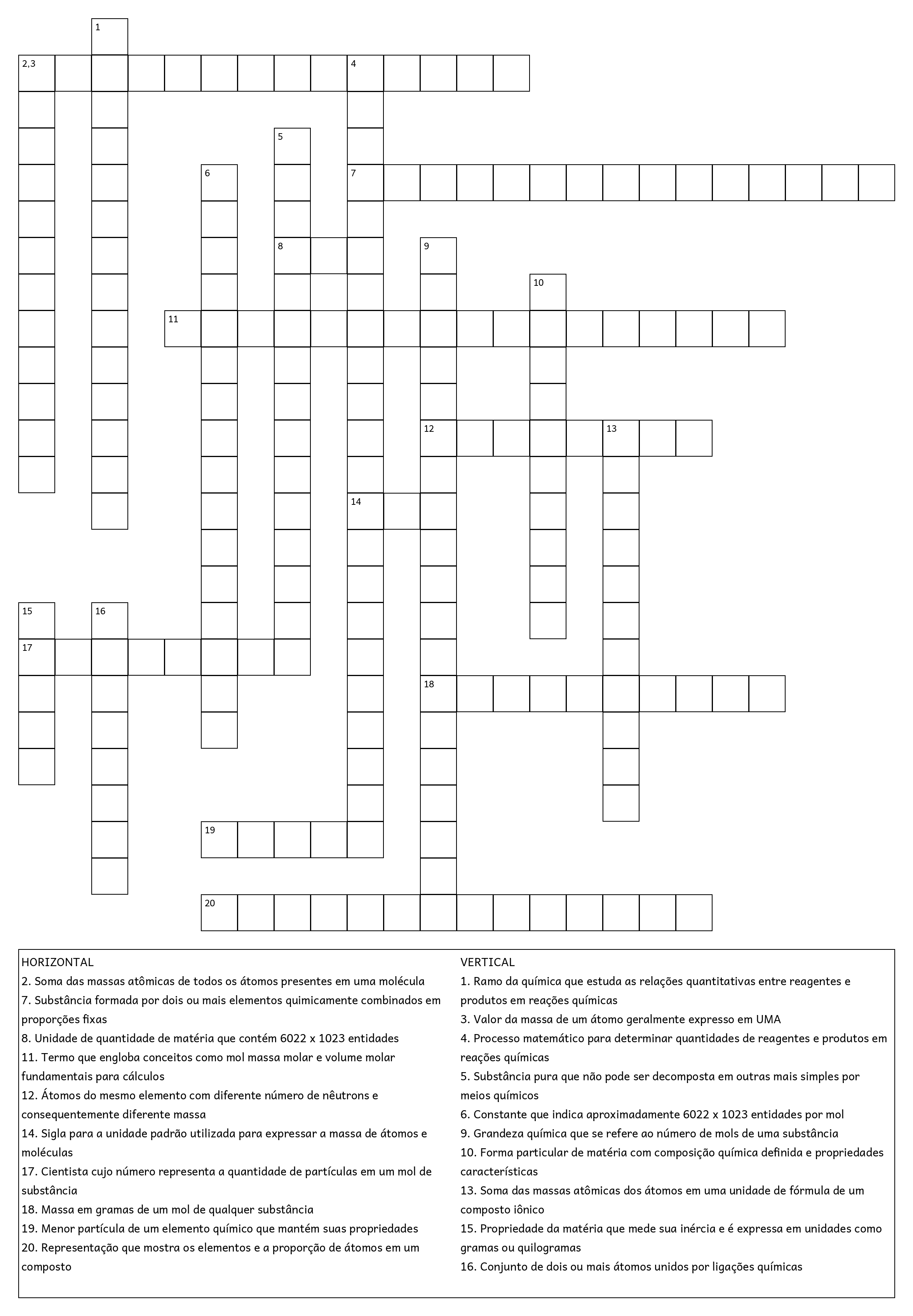 1
2,3
4
5
6
7
8
9
10
11
12
13
14
15
16
17
18
19
20

HORIZONTAL
2. Soma das massas atômicas de todos os átomos presentes em uma molécula
7. Substância formada por dois ou mais elementos quimicamente combinados em proporções fixas
8. Unidade de quantidade de matéria que contém 6022 x 1023 entidades
11. Termo que engloba conceitos como mol massa molar e volume molar fundamentais para cálculos
12. Átomos do mesmo elemento com diferente número de nêutrons e consequentemente diferente massa
14. Sigla para a unidade padrão utilizada para expressar a massa de átomos e moléculas
17. Cientista cujo número representa a quantidade de partículas em um mol de substância
18. Massa em gramas de um mol de qualquer substância
19. Menor partícula de um elemento químico que mantém suas propriedades
20. Representação que mostra os elementos e a proporção de átomos em um composto

VERTICAL
1. Ramo da química que estuda as relações quantitativas entre reagentes e produtos em reações químicas
3. Valor da massa de um átomo geralmente expresso em UMA
4. Processo matemático para determinar quantidades de reagentes e produtos em reações químicas
5. Substância pura que não pode ser decomposta em outras mais simples por meios químicos
6. Constante que indica aproximadamente 6022 x 1023 entidades por mol
9. Grandeza química que se refere ao número de mols de uma substância
10. Forma particular de matéria com composição química definida e propriedades características
13. Soma das massas atômicas dos átomos em uma unidade de fórmula de um composto iônico
15. Propriedade da matéria que mede sua inércia e é expressa em unidades como gramas ou quilogramas
16. Conjunto de dois ou mais átomos unidos por ligações químicas